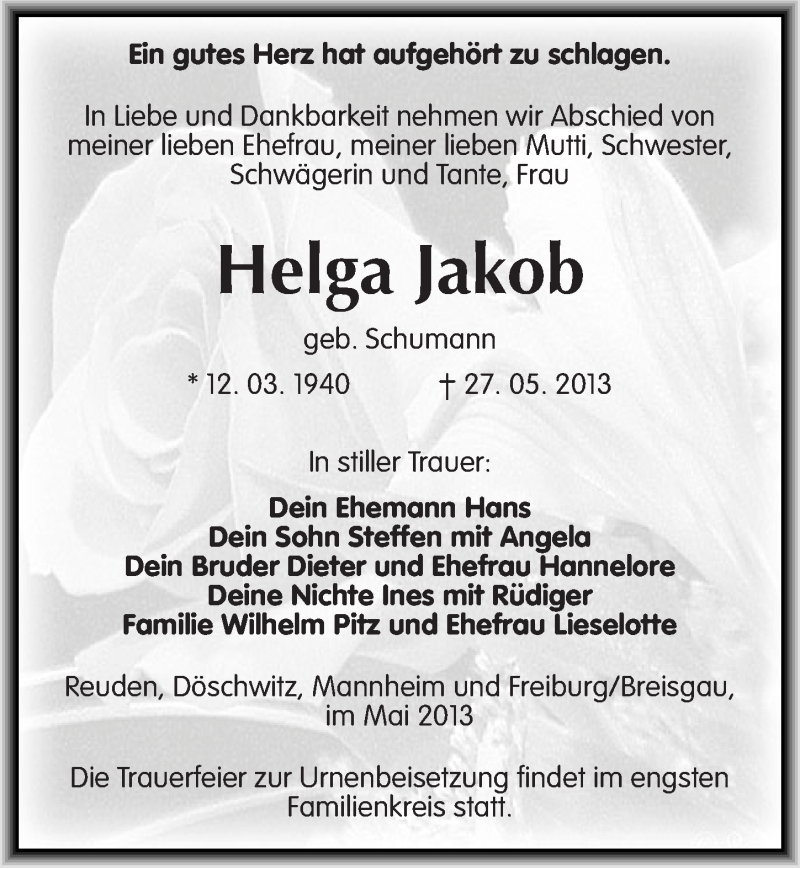 Ein gutes Herz hat aufgehört zu schlagen.

In Liebe und Dankbarkeit nehmen wir Abschied von meiner lieben Ehefrau, meiner lieben Mutti, Schwester, Schwägerin und Tante, Frau

Helga Jakob

geb. Schumann

* 12. 03. 1940 † 27. 05. 2013

In stiller Trauer:

Dein Ehemann Hans
Dein Sohn Steffen mit Angela
Dein Bruder Dieter und Ehefrau Hannelore
Deine Nichte Ines mit Rüdiger
Familie Wilhelm Pitz und Ehefrau Lieselotte

Reuden, Döschwitz, Mannheim und Freiburg/Breisgau, im Mai 2013

Die Trauerfeier zur Urnenbeisetzung findet im engsten Familienkreis statt.